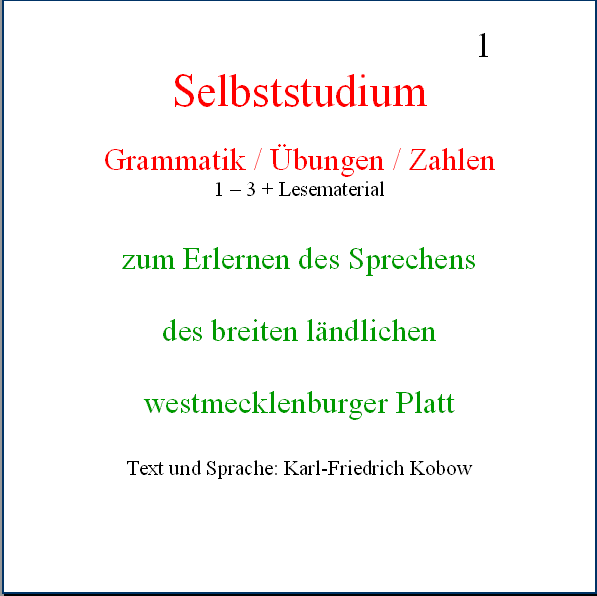 1

Selbststudium

Grammatik / Übungen / Zahlen
1 – 3 + Lesematerial

zum Erlernen des Sprechens

des breiten ländlichen

westmecklenburger Platt

Text und Sprache: Karl-Friedrich Kobow